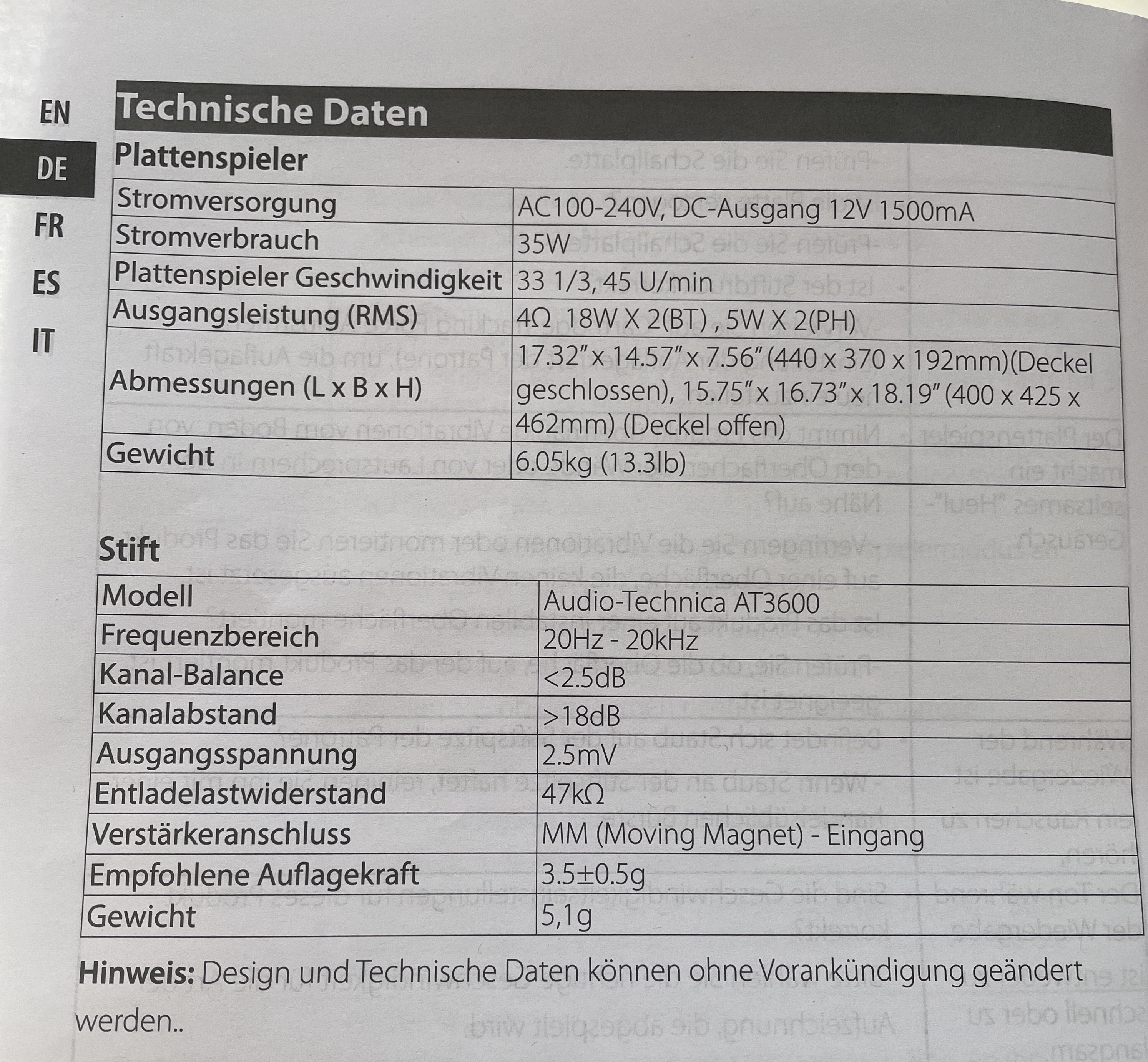 EN
DE
FR
ES
IT

Technische Daten

Plattenspieler

| Stromversorgung | AC100-240V, DC-Ausgang 12V 1500mA |
|---|---|
| Stromverbrauch | 35W |
| Plattenspieler Geschwindigkeit | 33 1/3, 45 U/min |
| Ausgangsleistung (RMS) | 4Ω 18W X 2(BT) , 5W X 2(PH) |
| Abmessungen (L x B x H) | 17.32″ x 14.57″ x 7.56″ (440 x 370 x 192mm)(Deckel geschlossen), 15.75″ x 16.73″ x 18.19″ (400 x 425 x 462mm) (Deckel offen) |
| Gewicht | 6.05kg (13.3lb) |

Stift

| Modell | Audio-Technica AT3600 |
|---|---|
| Frequenzbereich | 20Hz - 20kHz |
| Kanal-Balance | <2.5dB |
| Kanalabstand | >18dB |
| Ausgangsspannung | 2.5mV |
| Entladelastwiderstand | 47kΩ |
| Verstärkeranschluss | MM (Moving Magnet) - Eingang |
| Empfohlene Auflagekraft | 3.5±0.5g |
| Gewicht | 5,1g |

Hinweis: Design und Technische Daten können ohne Vorankündigung geändert werden..